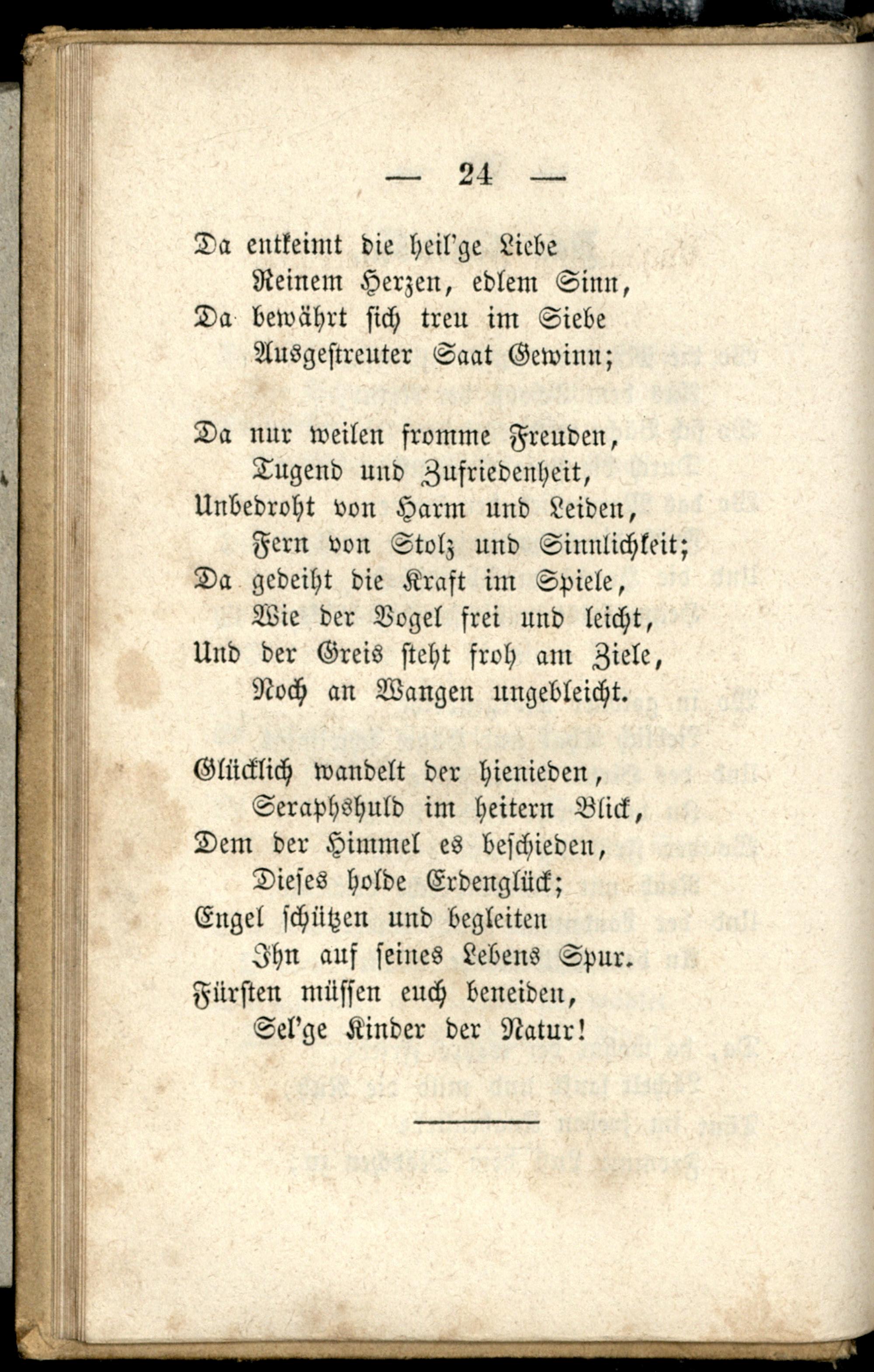 — 24 —

Da entkeimt die heil'ge Liebe
Reinem Herzen, edlem Sinn,
Da bewährt sich treu im Siebe
Ausgestreuter Saat Gewinn;

Da nur weilen fromme Freuden,
Tugend und Zufriedenheit,
Unbedroht von Harm und Leiden,
Fern von Stolz und Sinnlichkeit;
Da gedeiht die Kraft im Spiele,
Wie der Vogel frei und leicht,
Und der Greis steht froh am Ziele,
Noch an Wangen ungebleicht.

Glücklich wandelt der hienieden,
Seraphshuld im heitern Blick,
Dem der Himmel es beschieden,
Dieses holde Erdenglück;
Engel schützen und begleiten
Ihn auf seines Lebens Spur.
Fürsten müssen euch beneiden,
Sel'ge Kinder der Natur!